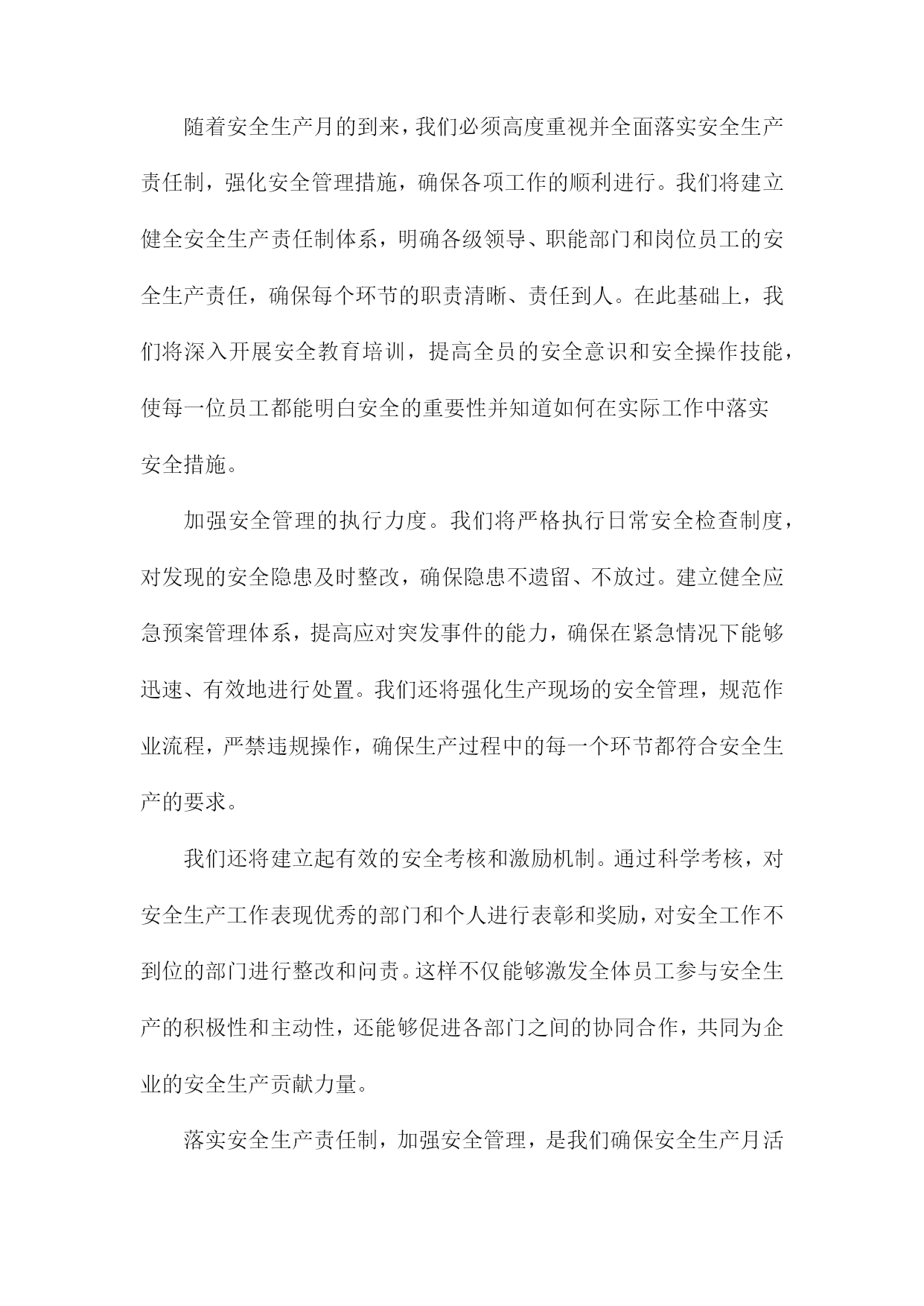 随着安全生产月的到来，我们必须高度重视并全面落实安全生产责任制，强化安全管理措施，确保各项工作的顺利进行。我们将建立健全安全生产责任制体系，明确各级领导、职能部门和岗位员工的安全生产责任，确保每个环节的职责清晰、责任到人。在此基础上，我们将深入开展安全教育培训，提高全员的安全意识和安全操作技能，使每一位员工都能明白安全的重要性并知道如何在实际工作中落实安全措施。

加强安全管理的执行力度。我们将严格执行日常安全检查制度，对发现的安全隐患及时整改，确保隐患不遗留、不放过。建立健全应急预案管理体系，提高应对突发事件的能力，确保在紧急情况下能够迅速、有效地进行处置。我们还将强化生产现场的安全管理，规范作业流程，严禁违规操作，确保生产过程中的每一个环节都符合安全生产的要求。

我们还将建立起有效的安全考核和激励机制。通过科学考核，对安全生产工作表现优秀的部门和个人进行表彰和奖励，对安全工作不到位的部门进行整改和问责。这样不仅能够激发全体员工参与安全生产的积极性和主动性，还能够促进各部门之间的协同合作，共同为企业的安全生产贡献力量。

落实安全生产责任制，加强安全管理，是我们确保安全生产月活